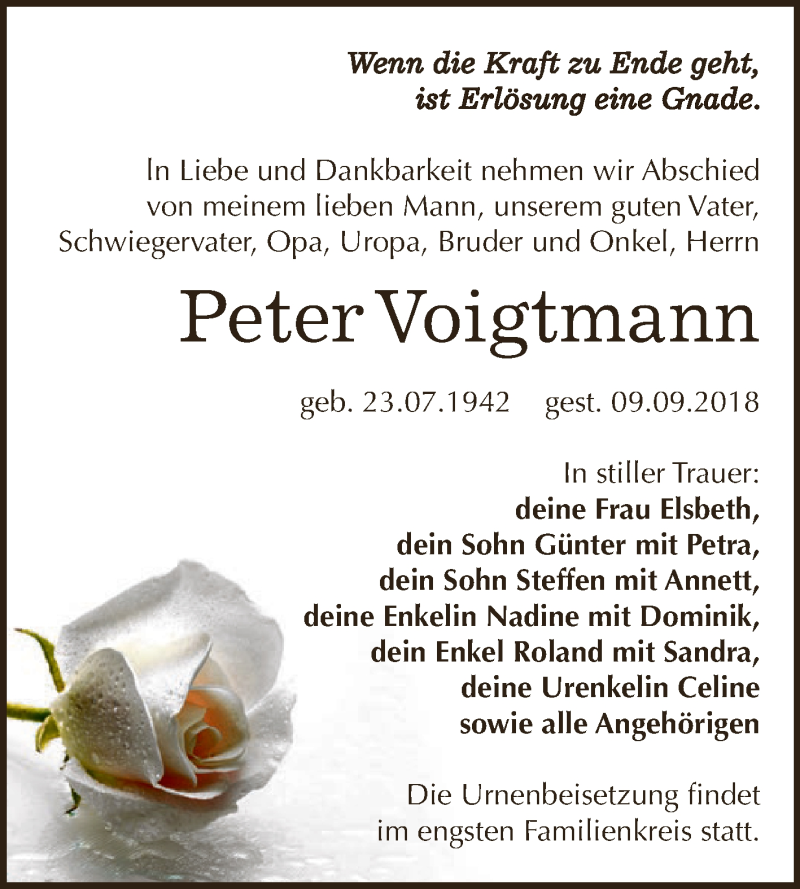 Wenn die Kraft zu Ende geht,
ist Erlösung eine Gnade.

In Liebe und Dankbarkeit nehmen wir Abschied von meinem lieben Mann, unserem guten Vater, Schwiegervater, Opa, Uropa, Bruder und Onkel, Herrn

Peter Voigtmann

geb. 23.07.1942 gest. 09.09.2018

In stiller Trauer:
deine Frau Elsbeth,
dein Sohn Günter mit Petra,
dein Sohn Steffen mit Annett,
deine Enkelin Nadine mit Dominik,
dein Enkel Roland mit Sandra,
deine Urenkelin Celine
sowie alle Angehörigen

Die Urnenbeisetzung findet im engsten Familienkreis statt.